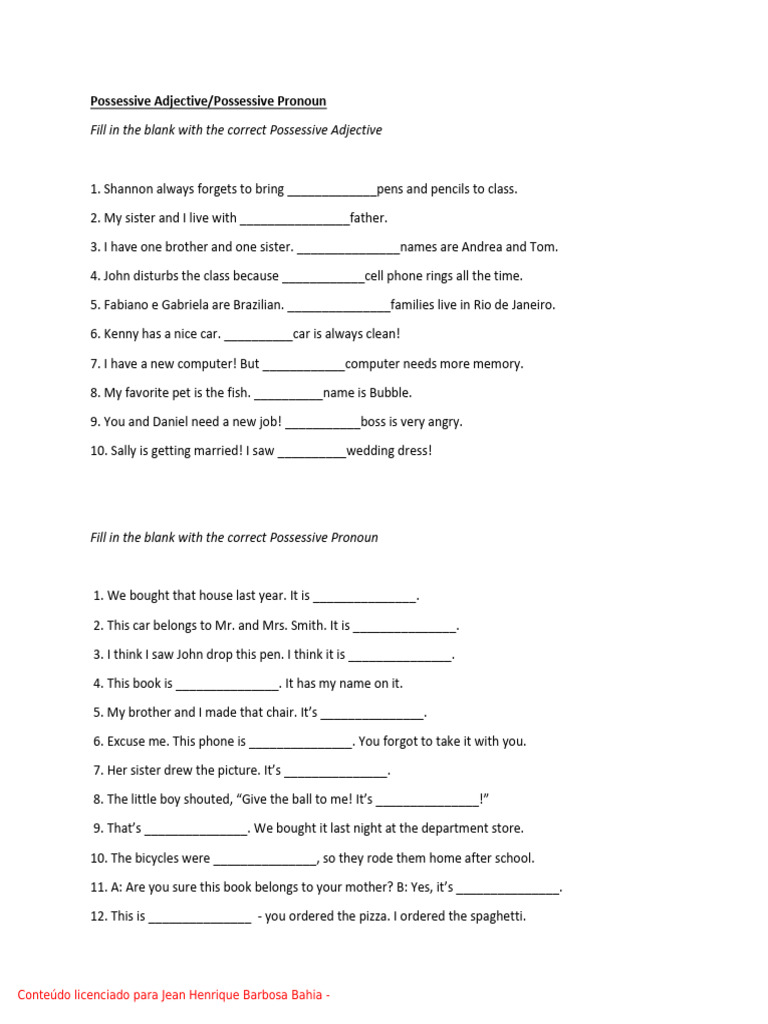 Possessive Adjective/Possessive Pronoun

Fill in the blank with the correct Possessive Adjective

1. Shannon always forgets to bring _____________pens and pencils to class.

2. My sister and I live with ________________father.

3. I have one brother and one sister. _______________names are Andrea and Tom.

4. John disturbs the class because ____________cell phone rings all the time.

5. Fabiano e Gabriela are Brazilian. _______________families live in Rio de Janeiro.

6. Kenny has a nice car. __________car is always clean!

7. I have a new computer! But ____________computer needs more memory.

8. My favorite pet is the fish. __________name is Bubble.

9. You and Daniel need a new job! ___________boss is very angry.

10. Sally is getting married! I saw __________wedding dress!

Fill in the blank with the correct Possessive Pronoun

1. We bought that house last year. It is _______________.

2. This car belongs to Mr. and Mrs. Smith. It is _______________.

3. I think I saw John drop this pen. I think it is _______________.

4. This book is _______________. It has my name on it.

5. My brother and I made that chair. It's _______________.

6. Excuse me. This phone is _______________. You forgot to take it with you.

7. Her sister drew the picture. It's _______________.

8. The little boy shouted, "Give the ball to me! It's _______________!"

9. That's _______________. We bought it last night at the department store.

10. The bicycles were _______________, so they rode them home after school.

11. A: Are you sure this book belongs to your mother? B: Yes, it's _______________.

12. This is _______________ - you ordered the pizza. I ordered the spaghetti.

Conteúdo licenciado para Jean Henrique Barbosa Bahia -